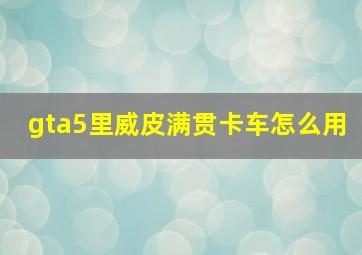 gta5里威皮满贯卡车怎么用